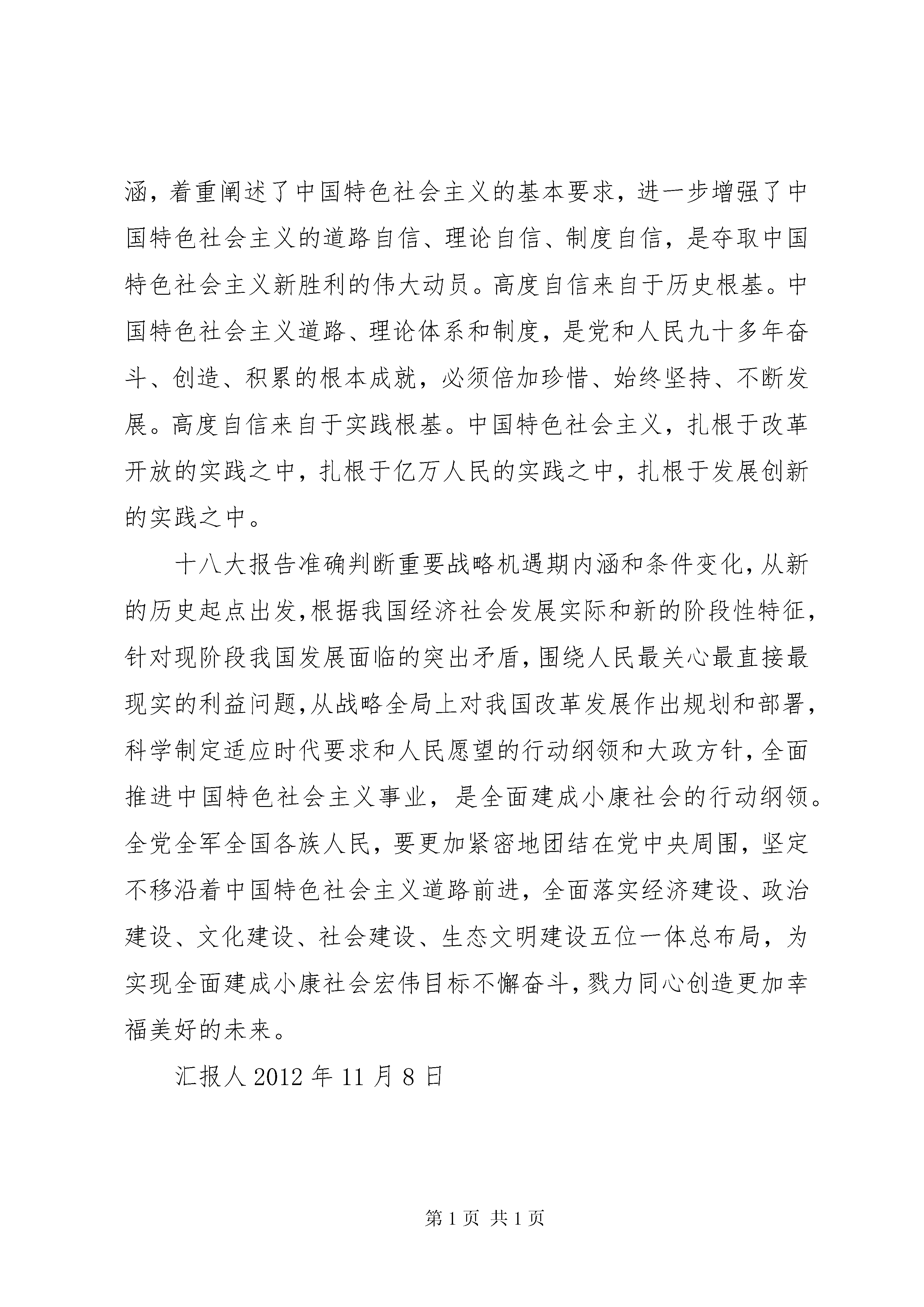 涵，着重阐述了中国特色社会主义的基本要求，进一步增强了中国特色社会主义的道路自信、理论自信、制度自信，是夺取中国特色社会主义新胜利的伟大动员。高度自信来自于历史根基。中国特色社会主义道路、理论体系和制度，是党和人民九十多年奋斗、创造、积累的根本成就，必须倍加珍惜、始终坚持、不断发展。高度自信来自于实践根基。中国特色社会主义，扎根于改革开放的实践之中，扎根于亿万人民的实践之中，扎根于发展创新的实践之中。

十八大报告准确判断重要战略机遇期内涵和条件变化，从新的历史起点出发，根据我国经济社会发展实际和新的阶段性特征，针对现阶段我国发展面临的突出矛盾，围绕人民最关心最直接最现实的利益问题，从战略全局上对我国改革发展作出规划和部署，科学制定适应时代要求和人民愿望的行动纲领和大政方针，全面推进中国特色社会主义事业，是全面建成小康社会的行动纲领。全党全军全国各族人民，要更加紧密地团结在党中央周围，坚定不移沿着中国特色社会主义道路前进，全面落实经济建设、政治建设、文化建设、社会建设、生态文明建设五位一体总布局，为实现全面建成小康社会宏伟目标不懈奋斗，戮力同心创造更加幸福美好的未来。

汇报人 2012 年 11 月 8 日

第 1 页 共 1 页